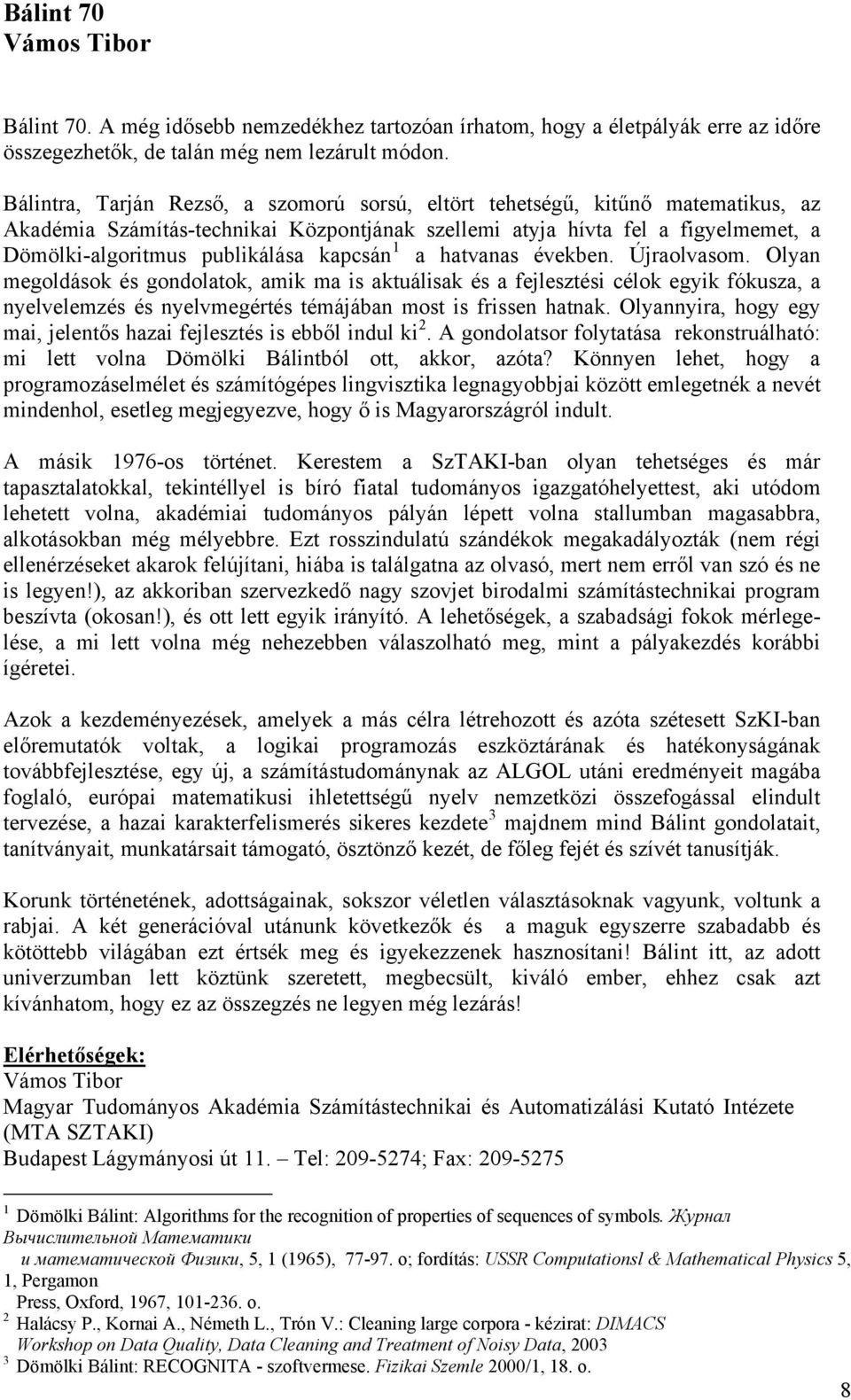 Bálint 70
Vámos Tibor

Bálint 70. A még idősebb nemzedékhez tartozóan írhatom, hogy a életpályák erre az időre összegezhetők, de talán még nem lezárult módon.

Bálintra, Tarján Rezső, a szomorú sorsú, eltört tehetségű, kitűnő matematikus, az Akadémia Számítás-technikai Központjának szellemi atyja hívta fel a figyelmemet, a Dömölki-algoritmus publikálása kapcsán$^1$ a hatvanas években. Újraolvasom. Olyan megoldások és gondolatok, amik ma is aktuálisak és a fejlesztési célok egyik fókusza, a nyelvelemzés és nyelvmegértés témájában most is frissen hatnak. Olyannyira, hogy egy mai, jelentős hazai fejlesztés is ebből indul ki$^2$. A gondolatsor folytatása rekonstruálható: mi lett volna Dömölki Bálintból ott, akkor, azóta? Könnyen lehet, hogy a programozáselmélet és számítógépes lingvisztika legnagyobbjai között emlegetnék a nevét mindenhol, esetleg megjegyezve, hogy ő is Magyarországról indult.

A másik 1976-os történet. Kerestem a SzTAKI-ban olyan tehetséges és már tapasztalatokkal, tekintéllyel is bíró fiatal tudományos igazgatóhelyettest, aki utódom lehetett volna, akadémiai tudományos pályán lépett volna stallumban magasabbra, alkotásokban még mélyebbre. Ezt rosszindulatú szándékok megakadályozták (nem régi ellenérzéseket akarok felújítani, hiába is találgatna az olvasó, mert nem erről van szó és ne is legyen!), az akkoriban szervezkedő nagy szovjet birodalmi számítástechnikai program beszívta (okosan!), és ott lett egyik irányító. A lehetőségek, a szabadsági fokok mérlegelése, a mi lett volna még nehezebben válaszolható meg, mint a pályakezdés korábbi ígéretei.

Azok a kezdeményezések, amelyek a más célra létrehozott és azóta szétesett SzKI-ban előremutatók voltak, a logikai programozás eszköztárának és hatékonyságának továbbfejlesztése, egy új, a számítástudománynak az ALGOL utáni eredményeit magába foglaló, európai matematikusi ihletettségű nyelv nemzetközi összefogással elindult tervezése, a hazai karakterfelismerés sikeres kezdete$^3$ majdnem mind Bálint gondolatait, tanítványait, munkatársait támogató, ösztönző kezét, de főleg fejét és szívét tanusítják.

Korunk történetének, adottságainak, sokszor véletlen választásoknak vagyunk, voltunk a rabjai. A két generációval utánunk következők és a maguk egyszerre szabadabb és kötöttebb világában ezt értsék meg és igyekezzenek hasznosítani! Bálint itt, az adott univerzumban lett köztünk szeretett, megbecsült, kiváló ember, ehhez csak azt kívánhatom, hogy ez az összegzés ne legyen még lezárás!

Elérhetőségek:
Vámos Tibor
Magyar Tudományos Akadémia Számítástechnikai és Automatizálási Kutató Intézete (MTA SZTAKI)
Budapest Lágymányosi út 11. – Tel: 209-5274; Fax: 209-5275

$^1$ Dömölki Bálint: Algorithms for the recognition of properties of sequences of symbols. Журнал Вычислительной Математики и математической Физики, 5, 1 (1965), 77-97. o; fordítás: USSR Computationsl & Mathematical Physics 5, 1, Pergamon Press, Oxford, 1967, 101-236. o.
$^2$ Halácsy P., Kornai A., Németh L., Trón V.: Cleaning large corpora - kézirat: DIMACS Workshop on Data Quality, Data Cleaning and Treatment of Noisy Data, 2003
$^3$ Dömölki Bálint: RECOGNITA - szoftvermese. Fizikai Szemle 2000/1, 18. o.

8